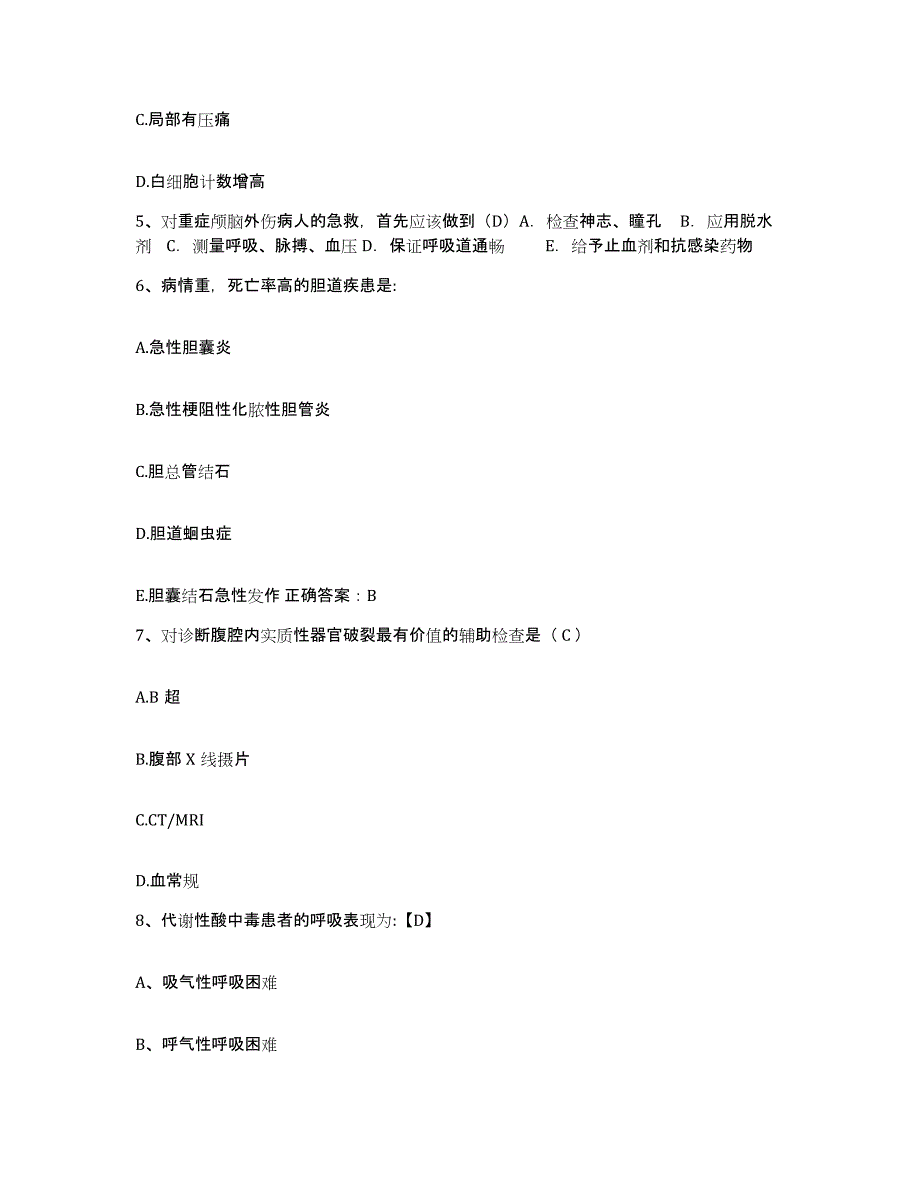 C.局部有压痛

D.白细胞计数增高

5、对重症颅脑外伤病人的急救，首先应该做到（D）A. 检查神志、瞳孔 B. 应用脱水剂 C. 测量呼吸、脉搏、血压 D. 保证呼吸道通畅 E. 给予止血剂和抗感染药物

6、病情重，死亡率高的胆道疾患是:

A.急性胆囊炎

B.急性梗阻性化脓性胆管炎

C.胆总管结石

D.胆道蛔虫症

E.胆囊结石急性发作 正确答案：B

7、对诊断腹腔内实质性器官破裂最有价值的辅助检查是（C）

A.B 超

B.腹部 X 线摄片

C.CT/MRI

D.血常规

8、代谢性酸中毒患者的呼吸表现为:【D】

A、吸气性呼吸困难

B、呼气性呼吸困难